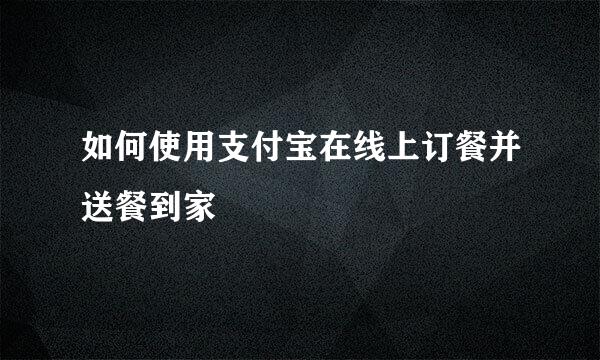 如何使用支付宝在线上订餐并送餐到家